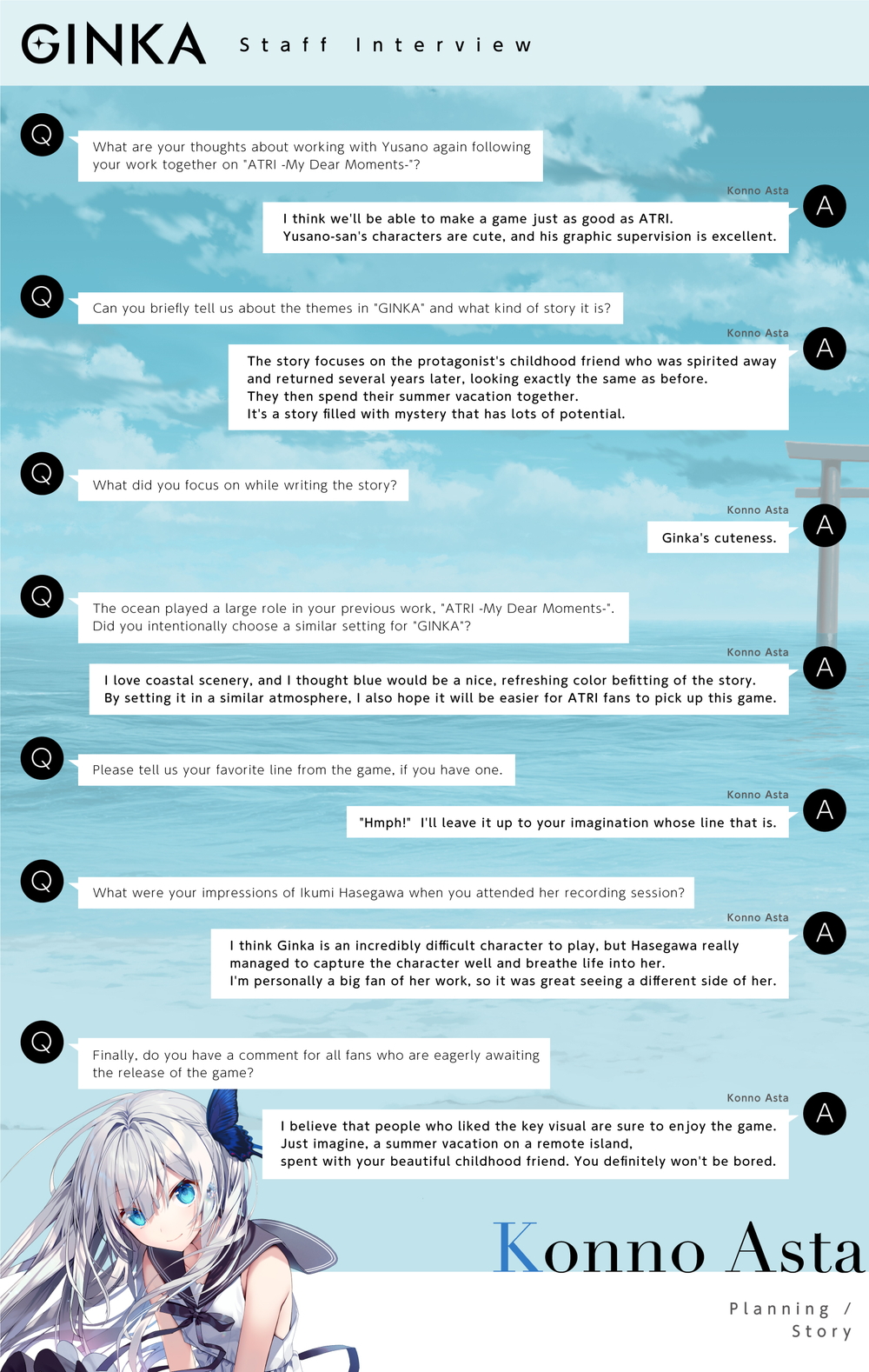 GINKA Staff Interview

Q
What are your thoughts about working with Yusano again following your work together on "ATRI -My Dear Moments-"?

Konno Asta
A
I think we'll be able to make a game just as good as ATRI.
Yusano-san's characters are cute, and his graphic supervision is excellent.

Q
Can you briefly tell us about the themes in "GINKA" and what kind of story it is?

Konno Asta
A
The story focuses on the protagonist's childhood friend who was spirited away and returned several years later, looking exactly the same as before.
They then spend their summer vacation together.
It's a story filled with mystery that has lots of potential.

Q
What did you focus on while writing the story?

Konno Asta
A
Ginka's cuteness.

Q
The ocean played a large role in your previous work, "ATRI -My Dear Moments-".
Did you intentionally choose a similar setting for "GINKA"?

Konno Asta
A
I love coastal scenery, and I thought blue would be a nice, refreshing color befitting of the story.
By setting it in a similar atmosphere, I also hope it will be easier for ATRI fans to pick up this game.

Q
Please tell us your favorite line from the game, if you have one.

Konno Asta
A
"Hmph!" I'll leave it up to your imagination whose line that is.

Q
What were your impressions of Ikumi Hasegawa when you attended her recording session?

Konno Asta
A
I think Ginka is an incredibly difficult character to play, but Hasegawa really managed to capture the character well and breathe life into her.
I'm personally a big fan of her work, so it was great seeing a different side of her.

Q
Finally, do you have a comment for all fans who are eagerly awaiting the release of the game?

Konno Asta
A
I believe that people who liked the key visual are sure to enjoy the game.
Just imagine, a summer vacation on a remote island,
spent with your beautiful childhood friend. You definitely won't be bored.

Konno Asta
Planning / Story